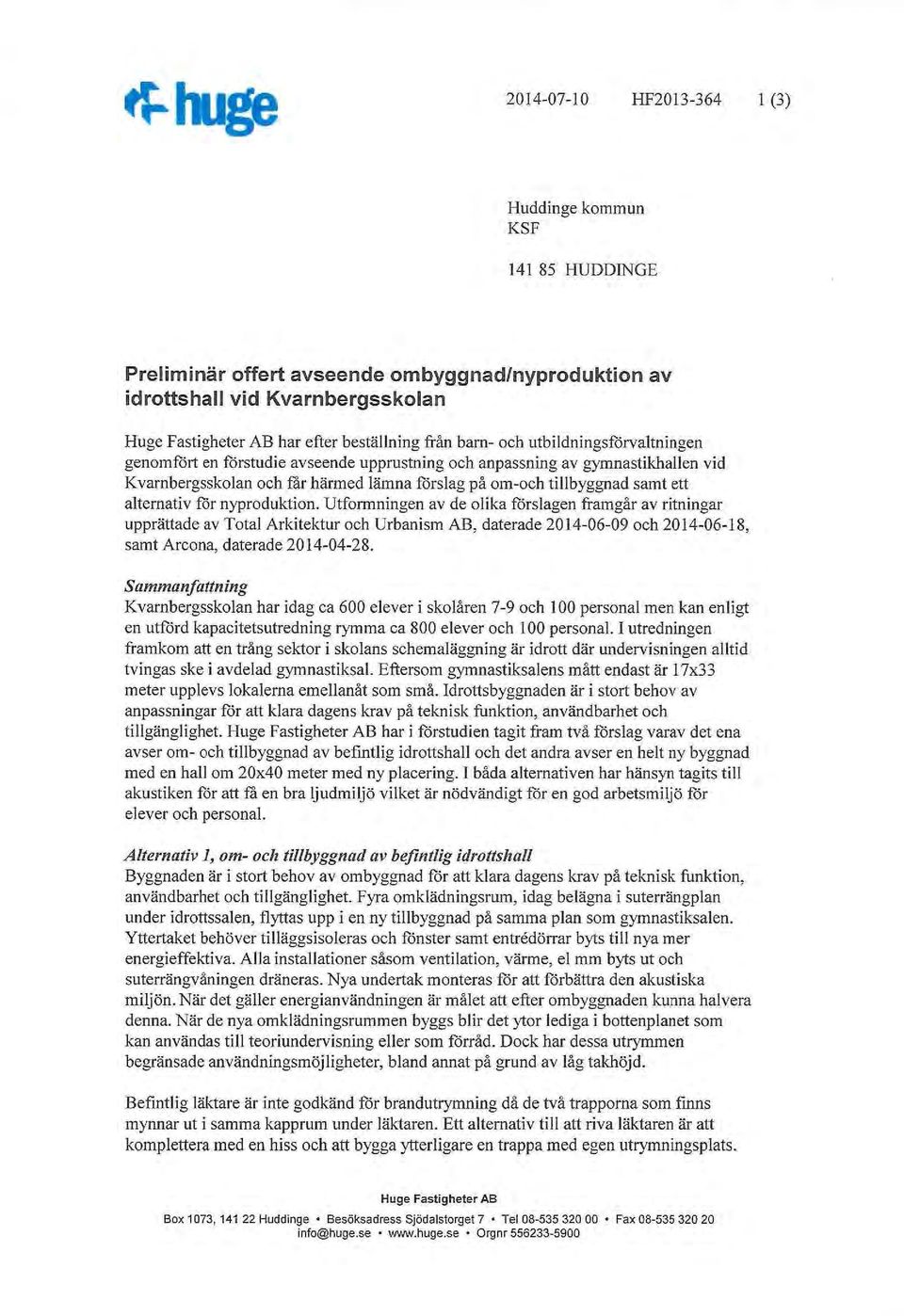 huge

2014-07-10 HF2013-364 1 (3)

Huddinge kommun
KSF

141 85 HUDDINGE

Preliminär offert avseende ombyggnad/nyproduktion av idrottshall vid Kvarnbergsskolan

Huge Fastigheter AB har efter beställning från barn- och utbildningsförvaltningen genomfört en förstudie avseende upprustning och anpassning av gymnastikhallen vid Kvarnbergsskolan och får härmed lämna förslag på om-och tillbyggnad samt ett alternativ för nyproduktion. Utformningen av de olika förslagen framgår av ritningar upprättade av Total Arkitektur och Urbanism AB, daterade 2014-06-09 och 2014-06-18, samt Arcona, daterade 2014-04-28.

Sammanfattning
Kvarnbergsskolan har idag ca 600 elever i skolåren 7-9 och 100 personal men kan enligt en utförd kapacitetsutredning rymma ca 800 elever och 100 personal. I utredningen framkom att en trång sektor i skolans schemaläggning är idrott där undervisningen alltid tvingas ske i avdelad gymnastiksal. Eftersom gymnastiksalens mått endast är 17x33 meter upplevs lokalerna emellanåt som små. Idrottsbyggnaden är i stort behov av anpassningar för att klara dagens krav på teknisk funktion, användbarhet och tillgänglighet. Huge Fastigheter AB har i förstudien tagit fram två förslag varav det ena avser om- och tillbyggnad av befintlig idrottshall och det andra avser en helt ny byggnad med en hall om 20x40 meter med ny placering. I båda alternativen har hänsyn tagits till akustiken för att få en bra ljudmiljö vilket är nödvändigt för en god arbetsmiljö för elever och personal.

Alternativ 1, om- och tillbyggnad av befintlig idrottshall
Byggnaden är i stort behov av ombyggnad för att klara dagens krav på teknisk funktion, användbarhet och tillgänglighet. Fyra omklädningsrum, idag belägna i suterrängplan under idrottssalen, flyttas upp i en ny tillbyggnad på samma plan som gymnastiksalen. Yttertaket behöver tilläggsisoleras och fönster samt entrédörrar byts till nya mer energieffektiva. Alla installationer såsom ventilation, värme, el mm byts ut och suterrängvåningen dräneras. Nya undertak monteras för att förbättra den akustiska miljön. När det gäller energianvändningen är målet att efter ombyggnaden kunna halvera denna. När de nya omklädningsrummen byggs blir det ytor lediga i bottenplanet som kan användas till teoriundervisning eller som förråd. Dock har dessa utrymmen begränsade användningsmöjligheter, bland annat på grund av låg takhöjd.

Befintlig läktare är inte godkänd för brandutrymning då de två trapporna som finns mynnar ut i samma kapprum under läktaren. Ett alternativ till att riva läktaren är att komplettera med en hiss och att bygga ytterligare en trappa med egen utrymningsplats.

Huge Fastigheter AB
Box 1073, 141 22 Huddinge • Besöksadress Sjödalstorget 7 • Tel 08-535 320 00 • Fax 08-535 320 20
info@huge.se • www.huge.se • Orgnr 556233-5900